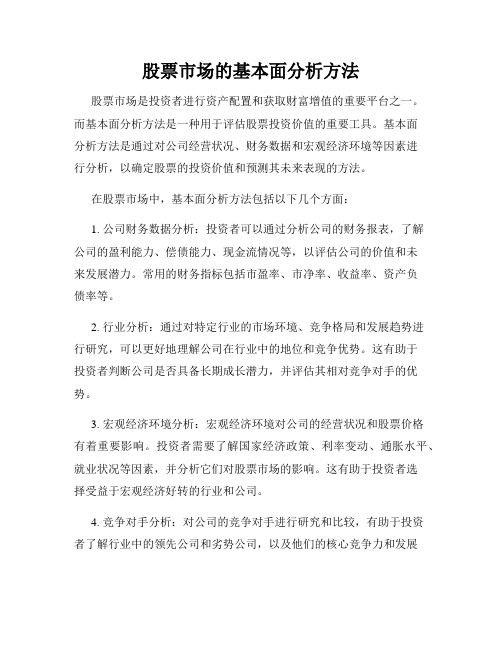 股票市场的基本面分析方法

股票市场是投资者进行资产配置和获取财富增值的重要平台之一。而基本面分析方法是一种用于评估股票投资价值的重要工具。基本面分析方法是通过对公司经营状况、财务数据和宏观经济环境等因素进行分析，以确定股票的投资价值和预测其未来表现的方法。

在股票市场中，基本面分析方法包括以下几个方面：

1. 公司财务数据分析：投资者可以通过分析公司的财务报表，了解公司的盈利能力、偿债能力、现金流情况等，以评估公司的价值和未来发展潜力。常用的财务指标包括市盈率、市净率、收益率、资产负债率等。

2. 行业分析：通过对特定行业的市场环境、竞争格局和发展趋势进行研究，可以更好地理解公司在行业中的地位和竞争优势。这有助于投资者判断公司是否具备长期成长潜力，并评估其相对竞争对手的优势。

3. 宏观经济环境分析：宏观经济环境对公司的经营状况和股票价格有着重要影响。投资者需要了解国家经济政策、利率变动、通胀水平、就业状况等因素，并分析它们对股票市场的影响。这有助于投资者选择受益于宏观经济好转的行业和公司。

4. 竞争对手分析：对公司的竞争对手进行研究和比较，有助于投资者了解行业中的领先公司和劣势公司，以及他们的核心竞争力和发展